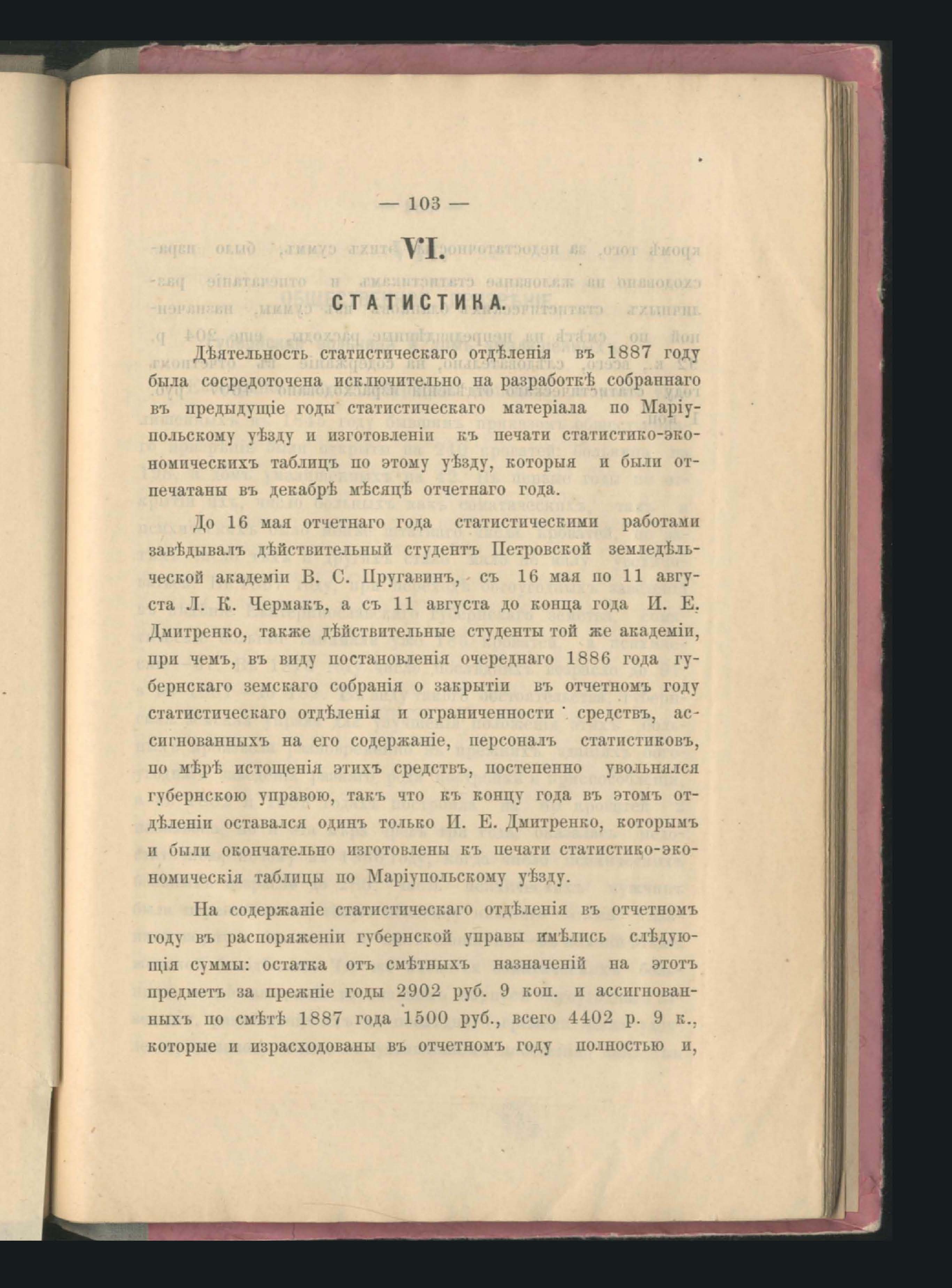 — 103 —

VI.

СТАТИСТИКА.

Дѣятельность статистическаго отдѣленія въ 1887 году была сосредоточена исключительно на разработкѣ собраннаго въ предыдущіе годы статистическаго матеріала по Маріупольскому уѣзду и изготовленіи къ печати статистико-экономическихъ таблицъ по этому уѣзду, которыя и были отпечатаны въ декабрѣ мѣсяцѣ отчетнаго года.

До 16 мая отчетнаго года статистическими работами завѣдывалъ дѣйствительный студентъ Петровской земледѣльческой академіи В. С. Пругавинъ, съ 16 мая по 11 августа Л. К. Чермакъ, а съ 11 августа до конца года И. Е. Дмитренко, также дѣйствительные студенты той же академіи, при чемъ, въ виду постановленія очереднаго 1886 года губернскаго земскаго собранія о закрытіи въ отчетномъ году статистическаго отдѣленія и ограниченности средствъ, ассигнованныхъ на его содержаніе, персоналъ статистиковъ, по мѣрѣ истощенія этихъ средствъ, постепенно увольнялся губернскою управою, такъ что къ концу года въ этомъ отдѣленіи оставался одинъ только И. Е. Дмитренко, которымъ и были окончательно изготовлены къ печати статистико-экономическія таблицы по Маріупольскому уѣзду.

На содержаніе статистическаго отдѣленія въ отчетномъ году въ распоряженіи губернской управы имѣлись слѣдующія суммы: остатка отъ смѣтныхъ назначеній на этотъ предметъ за прежніе годы 2902 руб. 9 коп. и ассигнованныхъ по смѣтѣ 1887 года 1500 руб., всего 4402 р. 9 к., которые и израсходованы въ отчетномъ году полностью и,